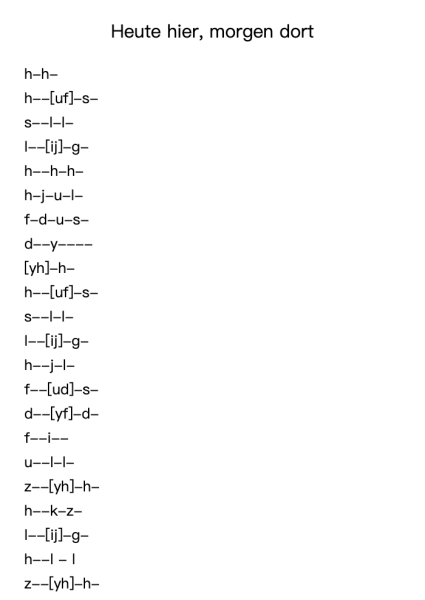 Heute hier, morgen dort

h–h–

h––[uf]–s–

s––l–l–

l––[ij]–g–

h––h–h–

h–j–u–l–

f–d–u–s–

d––y––––

[yh]–h–

h––[uf]–s–

s––l–l–

l––[ij]–g–

h––j–l–

f––[ud]–s–

d––[yf]–d–

f––i––

u––l–l–

z––[yh]–h–

h––k–z–

l––[ij]–g–

h––l – l

z––[yh]–h–